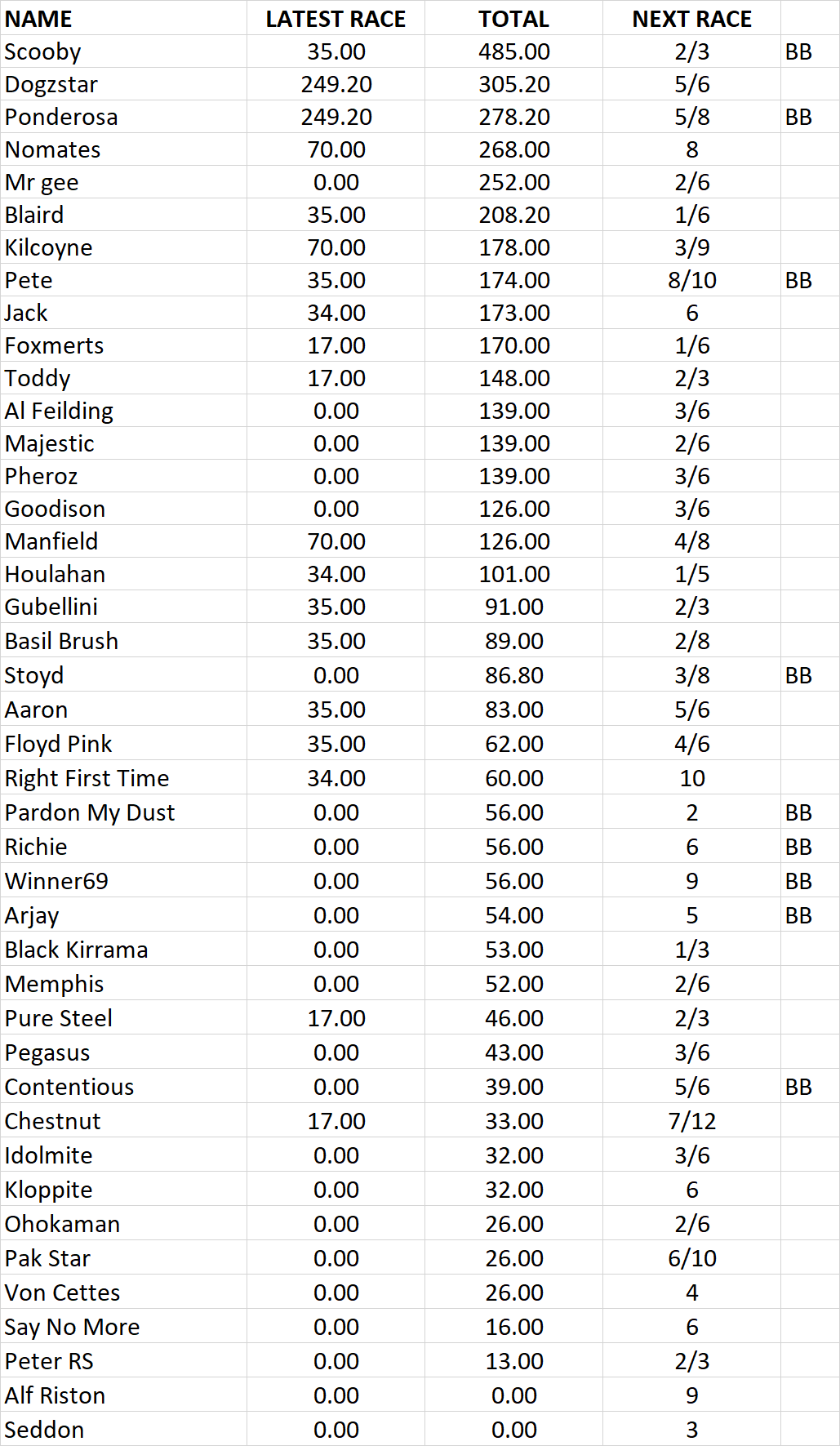 | NAME | LATEST RACE | TOTAL | NEXT RACE | |
|---|---|---|---|---|
| Scooby | 35.00 | 485.00 | 2/3 | BB |
| Dogzstar | 249.20 | 305.20 | 5/6 | |
| Ponderosa | 249.20 | 278.20 | 5/8 | BB |
| Nomates | 70.00 | 268.00 | 8 | |
| Mr gee | 0.00 | 252.00 | 2/6 | |
| Blaird | 35.00 | 208.20 | 1/6 | |
| Kilcoyne | 70.00 | 178.00 | 3/9 | |
| Pete | 35.00 | 174.00 | 8/10 | BB |
| Jack | 34.00 | 173.00 | 6 | |
| Foxmerts | 17.00 | 170.00 | 1/6 | |
| Toddy | 17.00 | 148.00 | 2/3 | |
| Al Feilding | 0.00 | 139.00 | 3/6 | |
| Majestic | 0.00 | 139.00 | 2/6 | |
| Pheroz | 0.00 | 139.00 | 3/6 | |
| Goodison | 0.00 | 126.00 | 3/6 | |
| Manfield | 70.00 | 126.00 | 4/8 | |
| Houlahan | 34.00 | 101.00 | 1/5 | |
| Gubellini | 35.00 | 91.00 | 2/3 | |
| Basil Brush | 35.00 | 89.00 | 2/8 | |
| Stoyd | 0.00 | 86.80 | 3/8 | BB |
| Aaron | 35.00 | 83.00 | 5/6 | |
| Floyd Pink | 35.00 | 62.00 | 4/6 | |
| Right First Time | 34.00 | 60.00 | 10 | |
| Pardon My Dust | 0.00 | 56.00 | 2 | BB |
| Richie | 0.00 | 56.00 | 6 | BB |
| Winner69 | 0.00 | 56.00 | 9 | BB |
| Arjay | 0.00 | 54.00 | 5 | BB |
| Black Kirrama | 0.00 | 53.00 | 1/3 | |
| Memphis | 0.00 | 52.00 | 2/6 | |
| Pure Steel | 17.00 | 46.00 | 2/3 | |
| Pegasus | 0.00 | 43.00 | 3/6 | |
| Contentious | 0.00 | 39.00 | 5/6 | BB |
| Chestnut | 17.00 | 33.00 | 7/12 | |
| Idolmite | 0.00 | 32.00 | 3/6 | |
| Kloppite | 0.00 | 32.00 | 6 | |
| Ohokaman | 0.00 | 26.00 | 2/6 | |
| Pak Star | 0.00 | 26.00 | 6/10 | |
| Von Cettes | 0.00 | 26.00 | 4 | |
| Say No More | 0.00 | 16.00 | 6 | |
| Peter RS | 0.00 | 13.00 | 2/3 | |
| Alf Riston | 0.00 | 0.00 | 9 | |
| Seddon | 0.00 | 0.00 | 3 | |